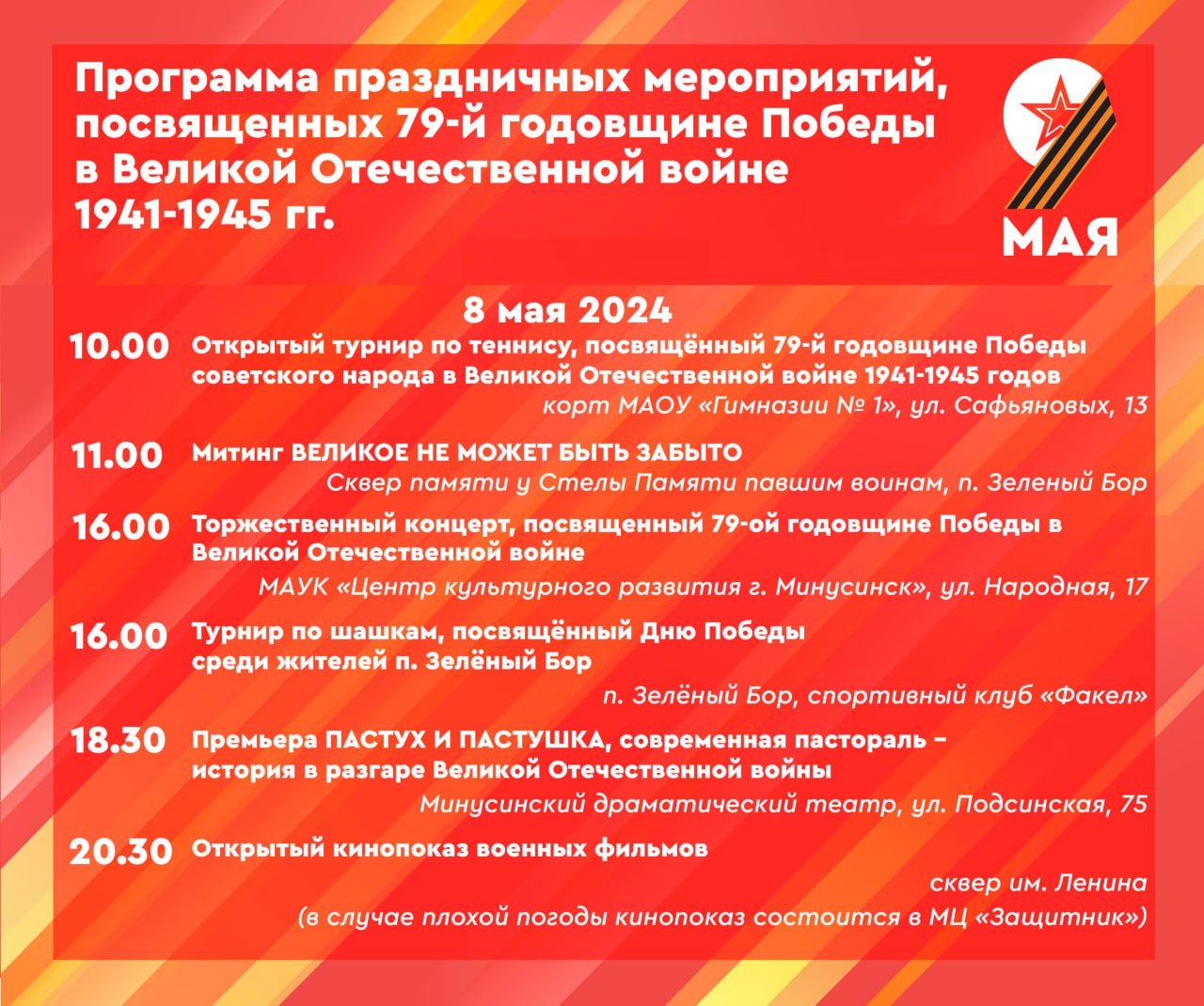 Программа праздничных мероприятий, посвященных 79-й годовщине Победы в Великой Отечественной войне 1941-1945 гг.

9 МАЯ

8 мая 2024

10.00 Открытый турнир по теннису, посвящённый 79-й годовщине Победы советского народа в Великой Отечественной войне 1941-1945 годов
корт МАОУ «Гимназии № 1», ул. Сафьяновых, 13

11.00 Митинг ВЕЛИКОЕ НЕ МОЖЕТ БЫТЬ ЗАБЫТО
Сквер памяти у Стелы Памяти павшим воинам, п. Зеленый Бор

16.00 Торжественный концерт, посвященный 79-ой годовщине Победы в Великой Отечественной войне
МАУК «Центр культурного развития г. Минусинск», ул. Народная, 17

16.00 Турнир по шашкам, посвящённый Дню Победы среди жителей п. Зелёный Бор
п. Зелёный Бор, спортивный клуб «Факел»

18.30 Премьера ПАСТУХ И ПАСТУШКА, современная пастораль – история в разгаре Великой Отечественной войны
Минусинский драматический театр, ул. Подсинская, 75

20.30 Открытый кинопоказ военных фильмов
сквер им. Ленина
(в случае плохой погоды кинопоказ состоится в МЦ «Защитник»)